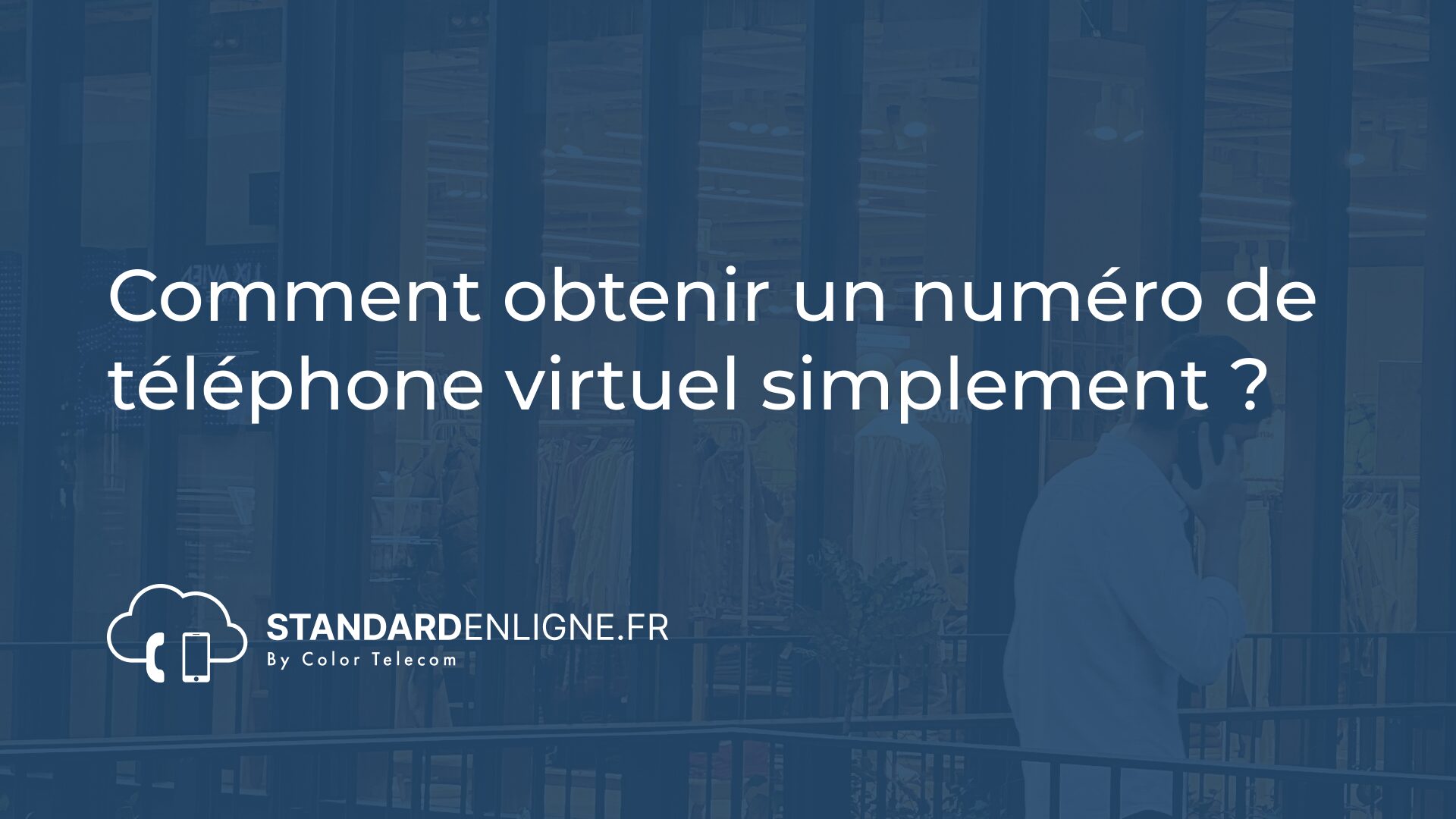 Comment obtenir un numéro de téléphone virtuel simplement ?

STANDARDENLIGNE.FR
By Color Telecom